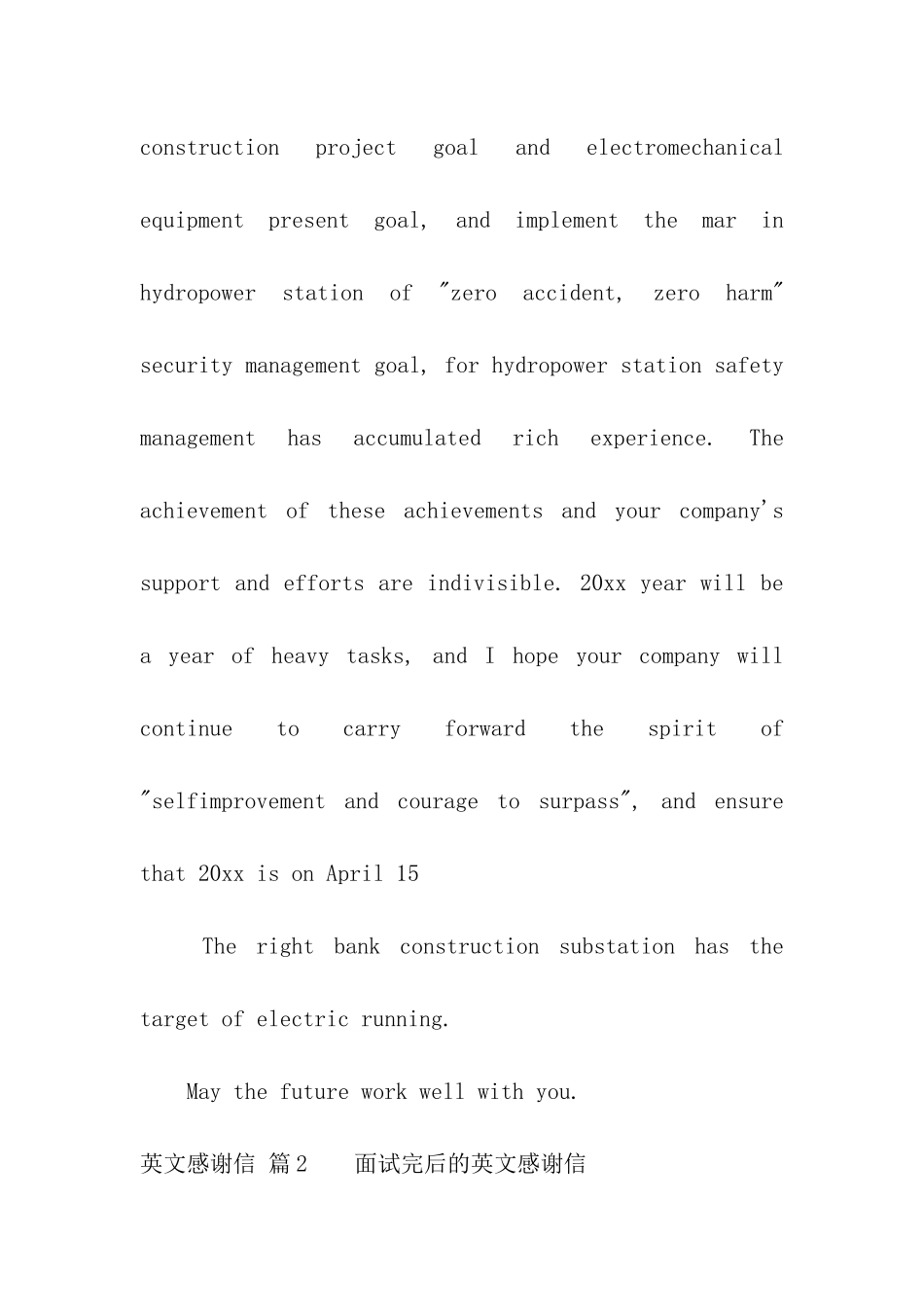 construction project goal and electromechanical equipment present goal, and implement the mar in hydropower station of "zero accident, zero harm" security management goal, for hydropower station safety management has accumulated rich experience. The achievement of these achievements and your company's support and efforts are indivisible. 20xx year will be a year of heavy tasks, and I hope your company will continue to carry forward the spirit of "selfimprovement and courage to surpass", and ensure that 20xx is on April 15

The right bank construction substation has the target of electric running.

May the future work well with you.

英文感谢信 篇2 面试完后的英文感谢信